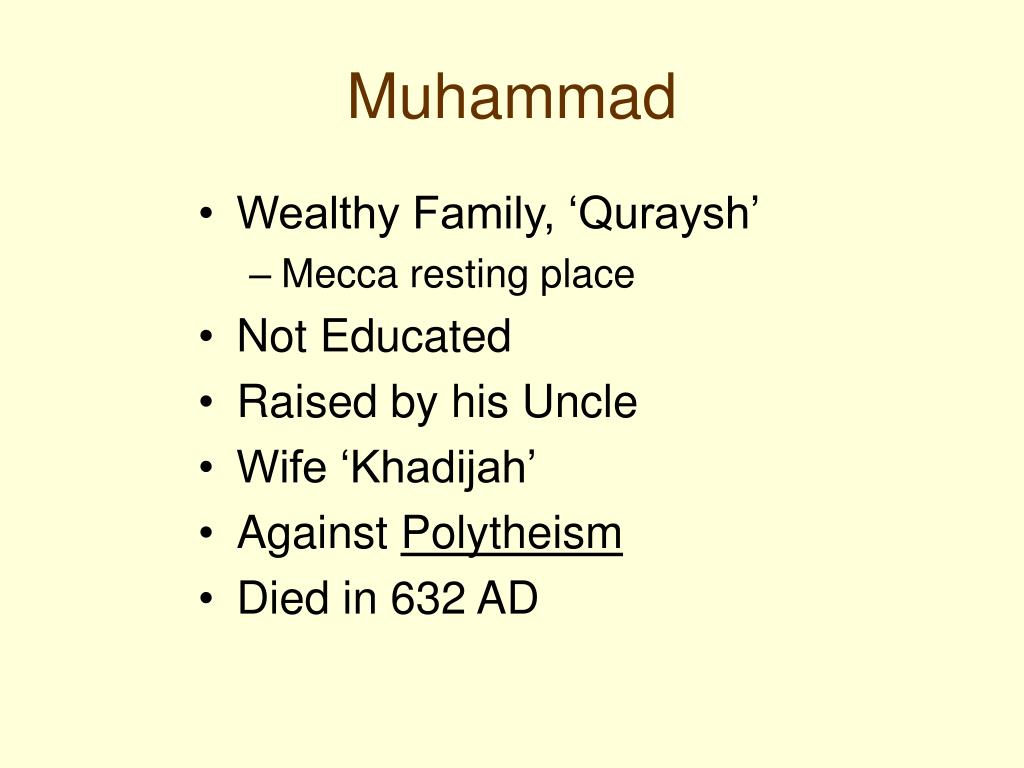 Muhammad

• Wealthy Family, ‘Quraysh’
– Mecca resting place
• Not Educated
• Raised by his Uncle
• Wife ‘Khadijah’
• Against Polytheism
• Died in 632 AD